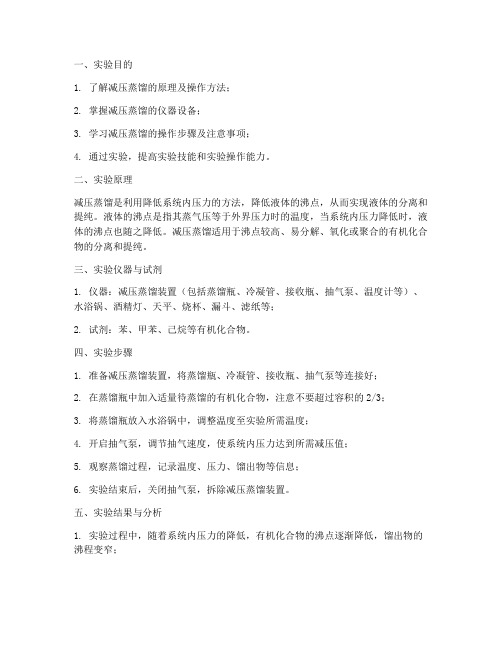 一、实验目的

1. 了解减压蒸馏的原理及操作方法；

2. 掌握减压蒸馏的仪器设备；

3. 学习减压蒸馏的操作步骤及注意事项；

4. 通过实验，提高实验技能和实验操作能力。

二、实验原理

减压蒸馏是利用降低系统内压力的方法，降低液体的沸点，从而实现液体的分离和提纯。液体的沸点是指其蒸气压等于外界压力时的温度，当系统内压力降低时，液体的沸点也随之降低。减压蒸馏适用于沸点较高、易分解、氧化或聚合的有机化合物的分离和提纯。

三、实验仪器与试剂

1. 仪器：减压蒸馏装置（包括蒸馏瓶、冷凝管、接收瓶、抽气泵、温度计等）、水浴锅、酒精灯、天平、烧杯、漏斗、滤纸等；

2. 试剂：苯、甲苯、己烷等有机化合物。

四、实验步骤

1. 准备减压蒸馏装置，将蒸馏瓶、冷凝管、接收瓶、抽气泵等连接好；

2. 在蒸馏瓶中加入适量待蒸馏的有机化合物，注意不要超过容积的 2/3；

3. 将蒸馏瓶放入水浴锅中，调整温度至实验所需温度；

4. 开启抽气泵，调节抽气速度，使系统内压力达到所需减压值；

5. 观察蒸馏过程，记录温度、压力、馏出物等信息；

6. 实验结束后，关闭抽气泵，拆除减压蒸馏装置。

五、实验结果与分析

1. 实验过程中，随着系统内压力的降低，有机化合物的沸点逐渐降低，馏出物的沸程变窄；